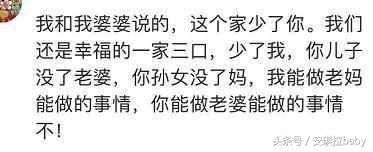 我和我婆婆说的，这个家少了你。我们还是幸福的一家三口，少了我，你儿子没了老婆，你孙女没了妈，我能做老妈能做的事情，你能做老婆能做的事情不！

头条号 / 安琪拉baby